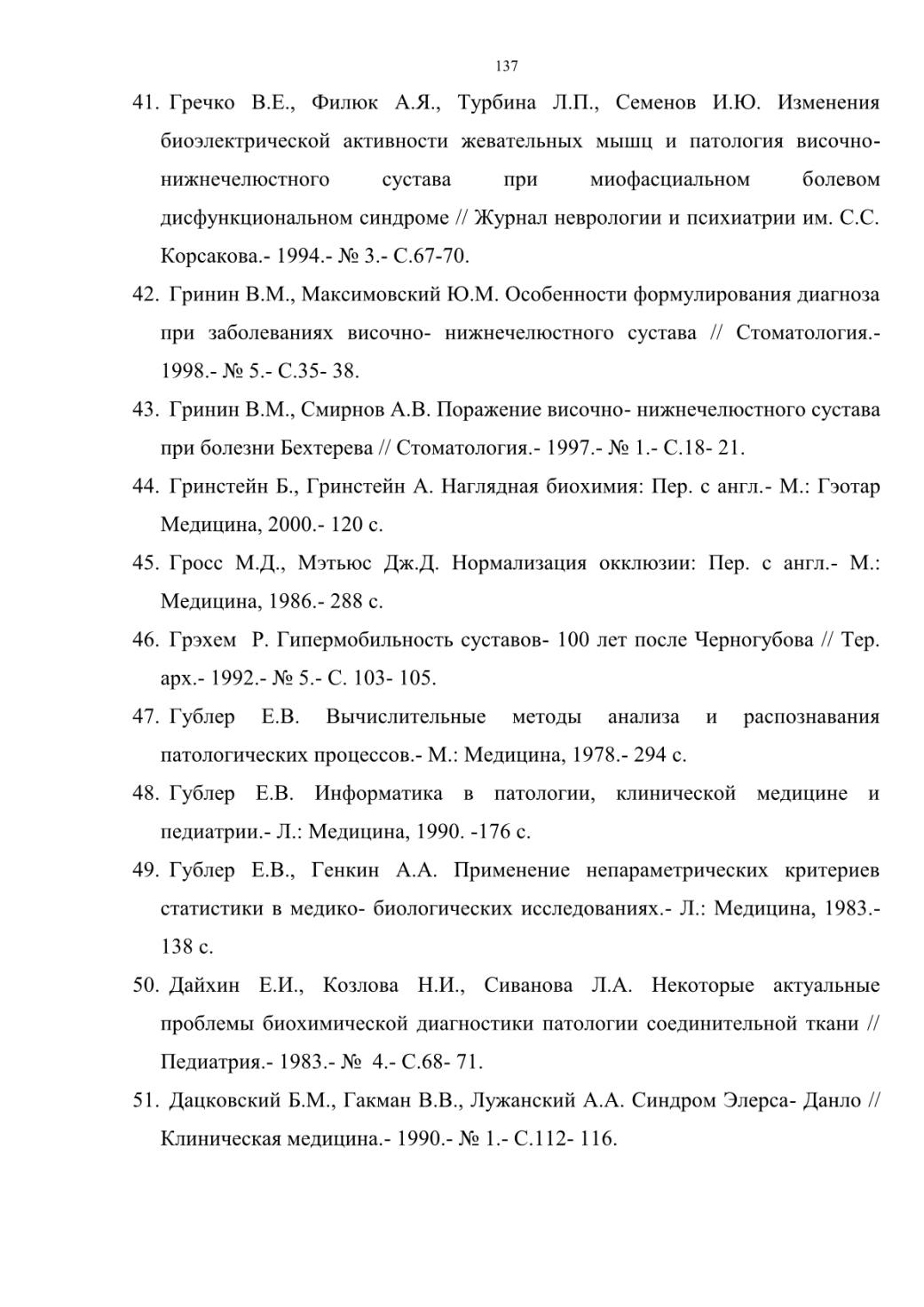 137

41. Гречко В.Е., Филюк А.Я., Турбина Л.П., Семенов И.Ю. Изменения биоэлектрической активности жевательных мышц и патология височно-нижнечелюстного сустава при миофасциальном болевом дисфункциональном синдроме // Журнал неврологии и психиатрии им. С.С. Корсакова.- 1994.- № 3.- С.67-70.

42. Гринин В.М., Максимовский Ю.М. Особенности формулирования диагноза при заболеваниях височно- нижнечелюстного сустава // Стоматология.- 1998.- № 5.- С.35- 38.

43. Гринин В.М., Смирнов А.В. Поражение височно- нижнечелюстного сустава при болезни Бехтерева // Стоматология.- 1997.- № 1.- С.18- 21.

44. Гринстейн Б., Гринстейн А. Наглядная биохимия: Пер. с англ.- М.: Гэотар Медицина, 2000.- 120 с.

45. Гросс М.Д., Мэтьюс Дж.Д. Нормализация окклюзии: Пер. с англ.- М.: Медицина, 1986.- 288 с.

46. Грэхем Р. Гипермобильность суставов- 100 лет после Черногубова // Тер. арх.- 1992.- № 5.- С. 103- 105.

47. Гублер Е.В. Вычислительные методы анализа и распознавания патологических процессов.- М.: Медицина, 1978.- 294 с.

48. Гублер Е.В. Информатика в патологии, клинической медицине и педиатрии.- Л.: Медицина, 1990. -176 с.

49. Гублер Е.В., Генкин А.А. Применение непараметрических критериев статистики в медико- биологических исследованиях.- Л.: Медицина, 1983.- 138 с.

50. Дайхин Е.И., Козлова Н.И., Сиванова Л.А. Некоторые актуальные проблемы биохимической диагностики патологии соединительной ткани // Педиатрия.- 1983.- № 4.- С.68- 71.

51. Дацковский Б.М., Гакман В.В., Лужанский А.А. Синдром Элерса- Данло // Клиническая медицина.- 1990.- № 1.- С.112- 116.